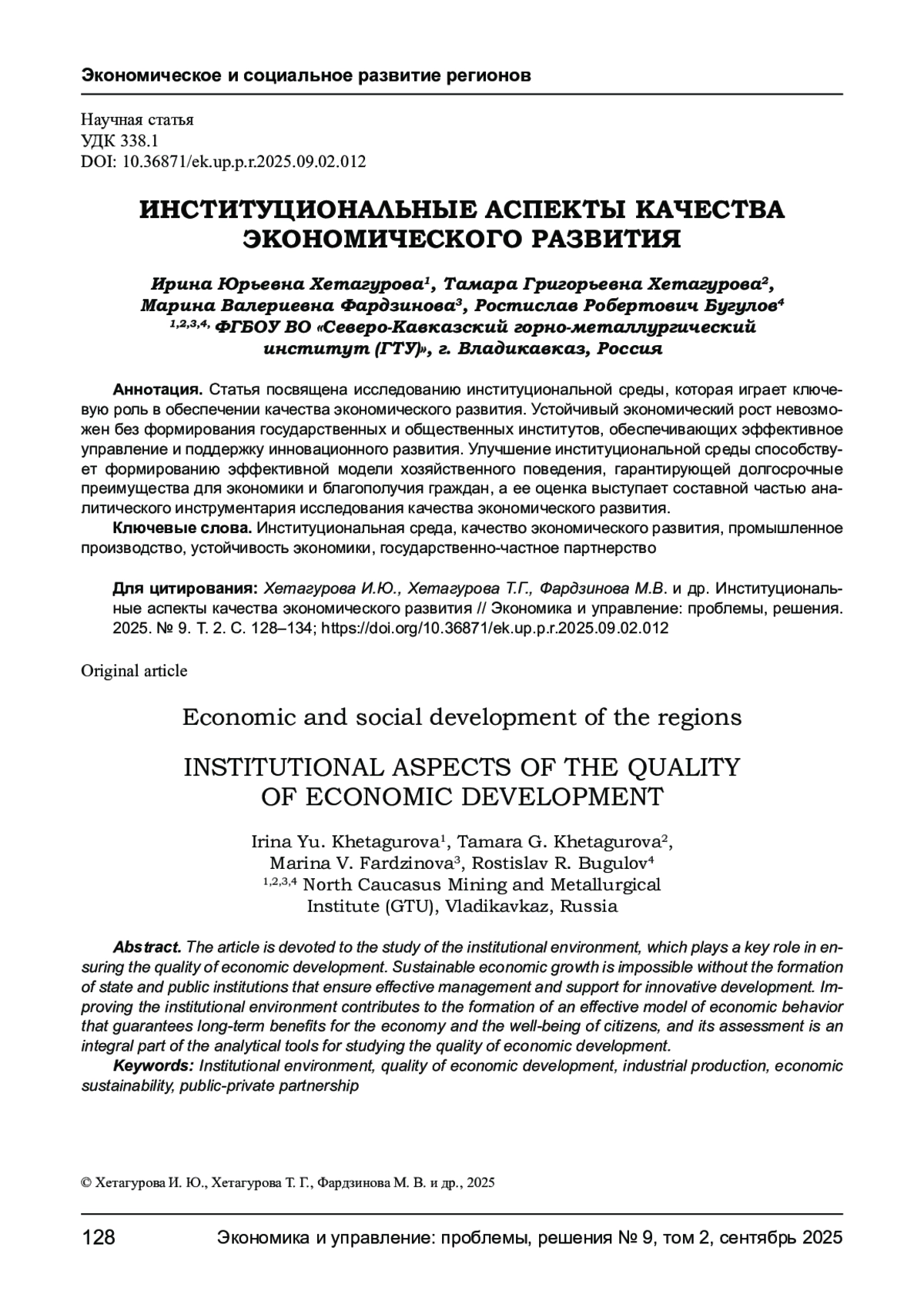 Экономическое и социальное развитие регионов

Научная статья
УДК 338.1
DOI: 10.36871/ek.up.p.r.2025.09.02.012

ИНСТИТУЦИОНАЛЬНЫЕ АСПЕКТЫ КАЧЕСТВА ЭКОНОМИЧЕСКОГО РАЗВИТИЯ

Ирина Юрьевна Хетагурова$^1$, Тамара Григорьевна Хетагурова$^2$, Марина Валериевна Фардзинова$^3$, Ростислав Робертович Бугулов$^4$
$^{1,2,3,4,}$ ФГБОУ ВО «Северо-Кавказский горно-металлургический институт (ГТУ)», г. Владикавказ, Россия

Аннотация. Статья посвящена исследованию институциональной среды, которая играет ключевую роль в обеспечении качества экономического развития. Устойчивый экономический рост невозможен без формирования государственных и общественных институтов, обеспечивающих эффективное управление и поддержку инновационного развития. Улучшение институциональной среды способствует формированию эффективной модели хозяйственного поведения, гарантирующей долгосрочные преимущества для экономики и благополучия граждан, а ее оценка выступает составной частью аналитического инструментария исследования качества экономического развития.
Ключевые слова. Институциональная среда, качество экономического развития, промышленное производство, устойчивость экономики, государственно-частное партнерство

Для цитирования: Хетагурова И.Ю., Хетагурова Т.Г., Фардзинова М.В. и др. Институциональные аспекты качества экономического развития // Экономика и управление: проблемы, решения. 2025. № 9. Т. 2. С. 128–134; https://doi.org/10.36871/ek.up.p.r.2025.09.02.012

Original article

Economic and social development of the regions

INSTITUTIONAL ASPECTS OF THE QUALITY OF ECONOMIC DEVELOPMENT

Irina Yu. Khetagurova$^1$, Tamara G. Khetagurova$^2$, Marina V. Fardzinova$^3$, Rostislav R. Bugulov$^4$
$^{1,2,3,4}$ North Caucasus Mining and Metallurgical Institute (GTU), Vladikavkaz, Russia

Abstract. The article is devoted to the study of the institutional environment, which plays a key role in ensuring the quality of economic development. Sustainable economic growth is impossible without the formation of state and public institutions that ensure effective management and support for innovative development. Improving the institutional environment contributes to the formation of an effective model of economic behavior that guarantees long-term benefits for the economy and the well-being of citizens, and its assessment is an integral part of the analytical tools for studying the quality of economic development.
Keywords: Institutional environment, quality of economic development, industrial production, economic sustainability, public-private partnership

© Хетагурова И. Ю., Хетагурова Т. Г., Фардзинова М. В. и др., 2025

128 Экономика и управление: проблемы, решения № 9, том 2, сентябрь 2025